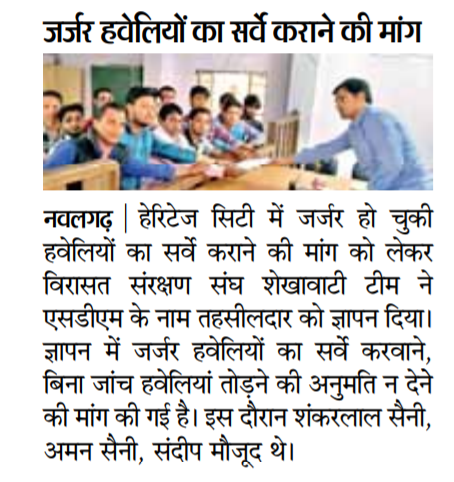 जर्जर हवेलियों का सर्वे कराने की मांग

नवलगढ़ | हेरिटेज सिटी में जर्जर हो चुकी हवेलियों का सर्वे कराने की मांग को लेकर विरासत संरक्षण संघ शेखावाटी टीम ने एसडीएम के नाम तहसीलदार को ज्ञापन दिया। ज्ञापन में जर्जर हवेलियों का सर्वे करवाने, बिना जांच हवेलियां तोड़ने की अनुमति न देने की मांग की गई है। इस दौरान शंकरलाल सैनी, अमन सैनी, संदीप मौजूद थे।